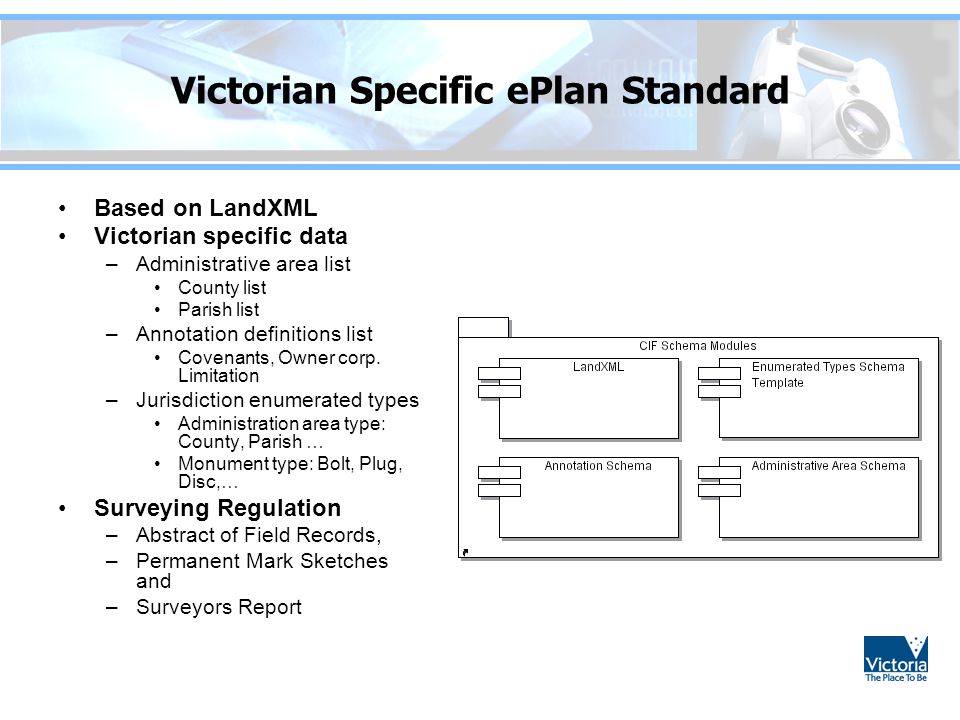 Victorian Specific ePlan Standard

• Based on LandXML
• Victorian specific data
– Administrative area list
• County list
• Parish list
– Annotation definitions list
• Covenants, Owner corp. Limitation
– Jurisdiction enumerated types
• Administration area type: County, Parish …
• Monument type: Bolt, Plug, Disc,…
• Surveying Regulation
– Abstract of Field Records,
– Permanent Mark Sketches and
– Surveyors Report

CIF Schema Modules

LandXML

Enumerated Types Schema Template

Annotation Schema

Administrative Area Schema

Victoria
The Place To Be